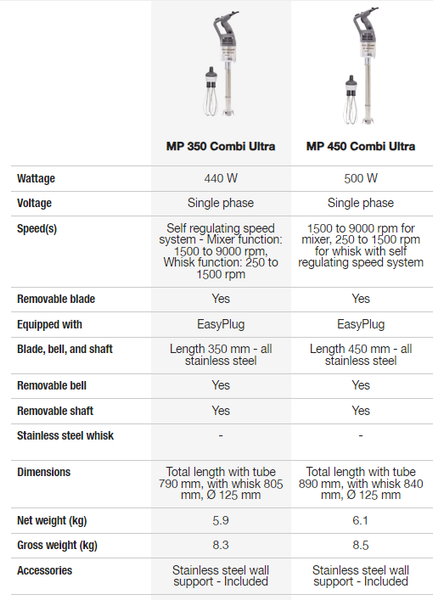 | | MP 350 Combi Ultra | MP 450 Combi Ultra |
|---|---|---|
| Wattage | 440 W | 500 W |
| Voltage | Single phase | Single phase |
| Speed(s) | Self regulating speed system - Mixer function: 1500 to 9000 rpm, Whisk function: 250 to 1500 rpm | 1500 to 9000 rpm for mixer, 250 to 1500 rpm for whisk with self regulating speed system |
| Removable blade | Yes | Yes |
| Equipped with | EasyPlug | EasyPlug |
| Blade, bell, and shaft | Length 350 mm - all stainless steel | Length 450 mm - all stainless steel |
| Removable bell | Yes | Yes |
| Removable shaft | Yes | Yes |
| Stainless steel whisk | - | - |
| Dimensions | Total length with tube 790 mm, with whisk 805 mm, Ø 125 mm | Total length with tube 890 mm, with whisk 840 mm, Ø 125 mm |
| Net weight (kg) | 5.9 | 6.1 |
| Gross weight (kg) | 8.3 | 8.5 |
| Accessories | Stainless steel wall support - Included | Stainless steel wall support - Included |